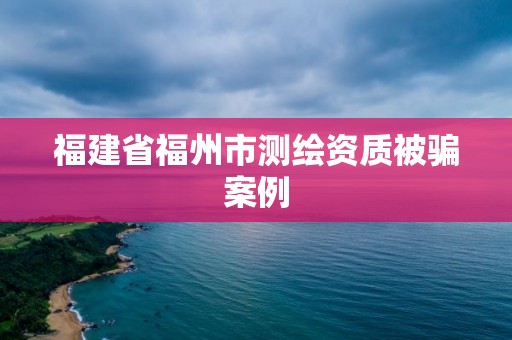 福建省福州市测绘资质被骗案例